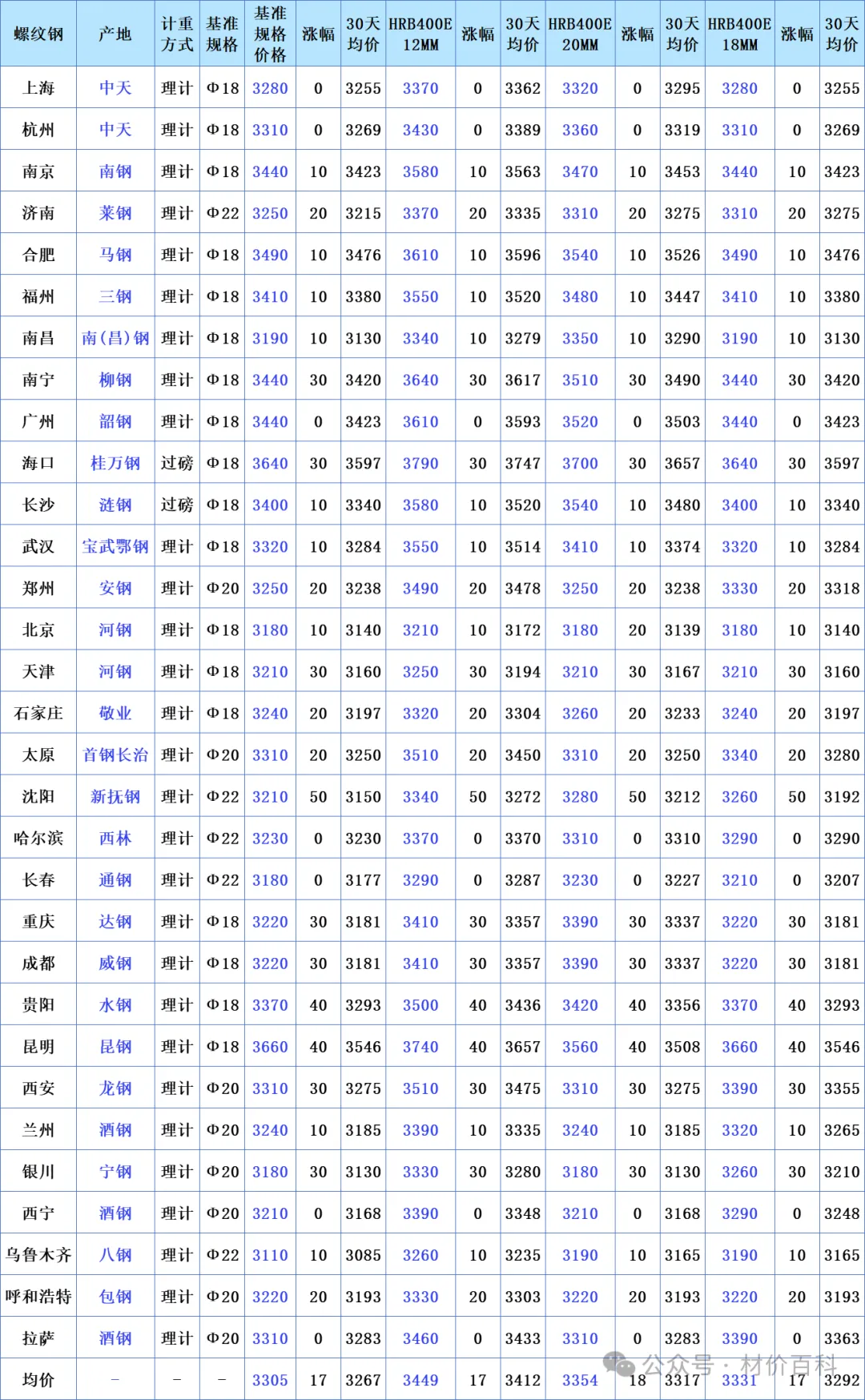 | 螺纹钢 | 产地 | 计重方式 | 基准规格 | 基准规格价格 | 涨幅 | 30天均价 | HRB400E 12MM | 涨幅 | 30天均价 | HRB400E 20MM | 涨幅 | 30天均价 | HRB400E 18MM | 涨幅 | 30天均价 |
|---|---|---|---|---|---|---|---|---|---|---|---|---|---|---|---|
| 上海 | 中天 | 理计 | Φ18 | 3280 | 0 | 3255 | 3370 | 0 | 3362 | 3320 | 0 | 3295 | 3280 | 0 | 3255 |
| 杭州 | 中天 | 理计 | Φ18 | 3310 | 0 | 3269 | 3430 | 0 | 3389 | 3360 | 0 | 3319 | 3310 | 0 | 3269 |
| 南京 | 南钢 | 理计 | Φ18 | 3440 | 10 | 3423 | 3580 | 10 | 3563 | 3470 | 10 | 3453 | 3440 | 10 | 3423 |
| 济南 | 莱钢 | 理计 | Φ22 | 3250 | 20 | 3215 | 3370 | 20 | 3335 | 3310 | 20 | 3275 | 3310 | 20 | 3275 |
| 合肥 | 马钢 | 理计 | Φ18 | 3490 | 10 | 3476 | 3610 | 10 | 3596 | 3540 | 10 | 3526 | 3490 | 10 | 3476 |
| 福州 | 三钢 | 理计 | Φ18 | 3410 | 10 | 3380 | 3550 | 10 | 3520 | 3480 | 10 | 3447 | 3410 | 10 | 3380 |
| 南昌 | 南(昌)钢 | 理计 | Φ18 | 3190 | 10 | 3130 | 3340 | 10 | 3279 | 3350 | 10 | 3290 | 3190 | 10 | 3130 |
| 南宁 | 柳钢 | 理计 | Φ18 | 3440 | 30 | 3420 | 3640 | 30 | 3617 | 3510 | 30 | 3490 | 3440 | 30 | 3420 |
| 广州 | 韶钢 | 理计 | Φ18 | 3440 | 0 | 3423 | 3610 | 0 | 3593 | 3520 | 0 | 3503 | 3440 | 0 | 3423 |
| 海口 | 桂万钢 | 过磅 | Φ18 | 3640 | 30 | 3597 | 3790 | 30 | 3747 | 3700 | 30 | 3657 | 3640 | 30 | 3597 |
| 长沙 | 涟钢 | 过磅 | Φ18 | 3400 | 10 | 3340 | 3580 | 10 | 3520 | 3540 | 10 | 3480 | 3400 | 10 | 3340 |
| 武汉 | 宝武鄂钢 | 理计 | Φ18 | 3320 | 10 | 3284 | 3550 | 10 | 3514 | 3410 | 10 | 3374 | 3320 | 10 | 3284 |
| 郑州 | 安钢 | 理计 | Φ20 | 3250 | 20 | 3238 | 3490 | 20 | 3478 | 3250 | 20 | 3238 | 3330 | 20 | 3318 |
| 北京 | 河钢 | 理计 | Φ18 | 3180 | 10 | 3140 | 3210 | 10 | 3172 | 3180 | 20 | 3139 | 3180 | 10 | 3140 |
| 天津 | 河钢 | 理计 | Φ18 | 3210 | 30 | 3160 | 3250 | 30 | 3194 | 3210 | 30 | 3167 | 3210 | 30 | 3160 |
| 石家庄 | 敬业 | 理计 | Φ18 | 3240 | 20 | 3197 | 3320 | 20 | 3304 | 3260 | 20 | 3233 | 3240 | 20 | 3197 |
| 太原 | 首钢长治 | 理计 | Φ20 | 3310 | 20 | 3250 | 3510 | 20 | 3450 | 3310 | 20 | 3250 | 3340 | 20 | 3280 |
| 沈阳 | 新抚钢 | 理计 | Φ22 | 3210 | 50 | 3150 | 3340 | 50 | 3272 | 3280 | 50 | 3212 | 3260 | 50 | 3192 |
| 哈尔滨 | 西林 | 理计 | Φ22 | 3230 | 0 | 3230 | 3370 | 0 | 3370 | 3310 | 0 | 3310 | 3290 | 0 | 3290 |
| 长春 | 通钢 | 理计 | Φ22 | 3180 | 0 | 3177 | 3290 | 0 | 3287 | 3230 | 0 | 3227 | 3210 | 0 | 3207 |
| 重庆 | 达钢 | 理计 | Φ18 | 3220 | 30 | 3181 | 3410 | 30 | 3357 | 3390 | 30 | 3337 | 3220 | 30 | 3181 |
| 成都 | 威钢 | 理计 | Φ18 | 3220 | 30 | 3181 | 3410 | 30 | 3357 | 3390 | 30 | 3337 | 3220 | 30 | 3181 |
| 贵阳 | 水钢 | 理计 | Φ18 | 3370 | 40 | 3293 | 3500 | 40 | 3436 | 3420 | 40 | 3356 | 3370 | 40 | 3293 |
| 昆明 | 昆钢 | 理计 | Φ18 | 3660 | 40 | 3546 | 3740 | 40 | 3657 | 3560 | 40 | 3508 | 3660 | 40 | 3546 |
| 西安 | 龙钢 | 理计 | Φ20 | 3310 | 30 | 3275 | 3510 | 30 | 3475 | 3310 | 30 | 3275 | 3390 | 30 | 3355 |
| 兰州 | 酒钢 | 理计 | Φ20 | 3240 | 10 | 3185 | 3390 | 10 | 3335 | 3240 | 10 | 3185 | 3320 | 10 | 3265 |
| 银川 | 宁钢 | 理计 | Φ20 | 3180 | 30 | 3130 | 3330 | 30 | 3280 | 3180 | 30 | 3130 | 3260 | 30 | 3210 |
| 西宁 | 酒钢 | 理计 | Φ20 | 3210 | 0 | 3168 | 3390 | 0 | 3348 | 3210 | 0 | 3168 | 3290 | 0 | 3248 |
| 乌鲁木齐 | 八钢 | 理计 | Φ22 | 3110 | 10 | 3085 | 3260 | 10 | 3235 | 3190 | 10 | 3165 | 3190 | 10 | 3165 |
| 呼和浩特 | 包钢 | 理计 | Φ20 | 3220 | 20 | 3193 | 3330 | 20 | 3303 | 3220 | 20 | 3193 | 3220 | 20 | 3193 |
| 拉萨 | 酒钢 | 理计 | Φ20 | 3310 | 0 | 3283 | 3460 | 0 | 3433 | 3310 | 0 | 3283 | 3390 | 0 | 3363 |
| 均价 | - | - | - | 3305 | 17 | 3267 | 3449 | 17 | 3412 | 3354 | 18 | 3317 | 3331 | 17 | 3292 |

公众号·材价百科